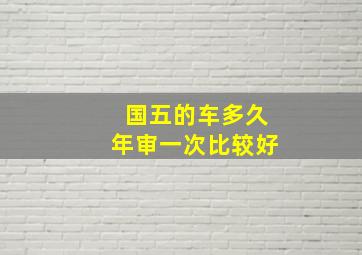 国五的车多久
年审一次比较好